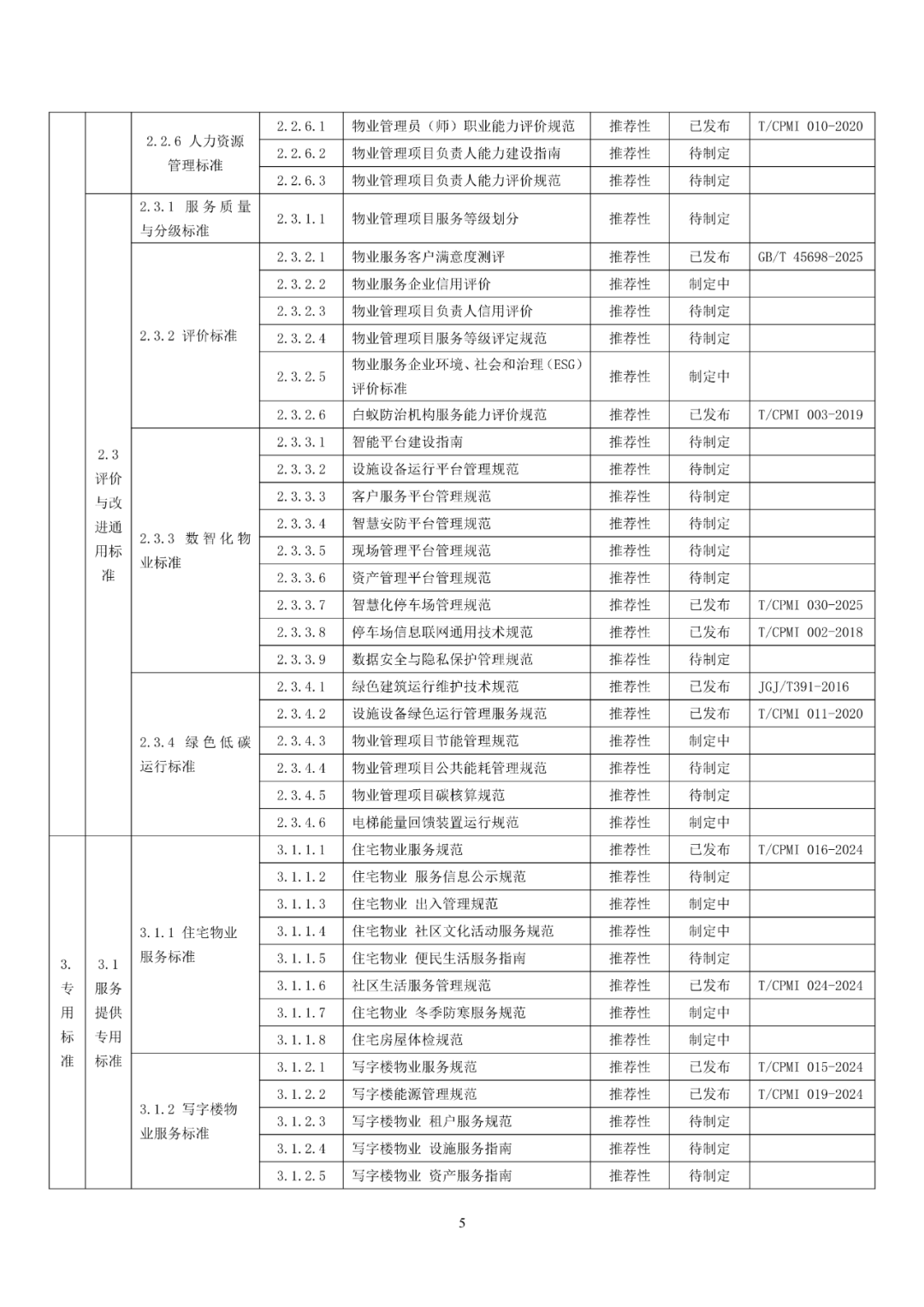 |  |  |  |  |  |  |  |  |
|---|---|---|---|---|---|---|---|
|  |  | 2.2.6 人力资源管理标准 | 2.2.6.1 | 物业管理员（师）职业能力评价规范 | 推荐性 | 已发布 | T/CPMI 010-2020 |
|  |  |  | 2.2.6.2 | 物业管理项目负责人能力建设指南 | 推荐性 | 待制定 |  |
|  |  |  | 2.2.6.3 | 物业管理项目负责人能力评价规范 | 推荐性 | 待制定 |  |
|  | 2.3 评价与改进通用标准 | 2.3.1 服务质量与分级标准 | 2.3.1.1 | 物业管理项目服务等级划分 | 推荐性 | 待制定 |  |
|  |  | 2.3.2 评价标准 | 2.3.2.1 | 物业服务客户满意度测评 | 推荐性 | 已发布 | GB/T 45698-2025 |
|  |  |  | 2.3.2.2 | 物业服务企业信用评价 | 推荐性 | 制定中 |  |
|  |  |  | 2.3.2.3 | 物业管理项目负责人信用评价 | 推荐性 | 待制定 |  |
|  |  |  | 2.3.2.4 | 物业管理项目服务等级评定规范 | 推荐性 | 待制定 |  |
|  |  |  | 2.3.2.5 | 物业服务企业环境、社会和治理（ESG）评价标准 | 推荐性 | 制定中 |  |
|  |  |  | 2.3.2.6 | 白蚁防治机构服务能力评价规范 | 推荐性 | 已发布 | T/CPMI 003-2019 |
|  |  | 2.3.3 数智化物业标准 | 2.3.3.1 | 智能平台建设指南 | 推荐性 | 待制定 |  |
|  |  |  | 2.3.3.2 | 设施设备运行平台管理规范 | 推荐性 | 待制定 |  |
|  |  |  | 2.3.3.3 | 客户服务平台管理规范 | 推荐性 | 待制定 |  |
|  |  |  | 2.3.3.4 | 智慧安防平台管理规范 | 推荐性 | 待制定 |  |
|  |  |  | 2.3.3.5 | 现场管理平台管理规范 | 推荐性 | 待制定 |  |
|  |  |  | 2.3.3.6 | 资产管理平台管理规范 | 推荐性 | 待制定 |  |
|  |  |  | 2.3.3.7 | 智慧化停车场管理规范 | 推荐性 | 已发布 | T/CPMI 030-2025 |
|  |  |  | 2.3.3.8 | 停车场信息联网通用技术规范 | 推荐性 | 已发布 | T/CPMI 002-2018 |
|  |  |  | 2.3.3.9 | 数据安全与隐私保护管理规范 | 推荐性 | 待制定 |  |
|  |  | 2.3.4 绿色低碳运行标准 | 2.3.4.1 | 绿色建筑运行维护技术规范 | 推荐性 | 已发布 | JGJ/T391-2016 |
|  |  |  | 2.3.4.2 | 设施设备绿色运行管理服务规范 | 推荐性 | 已发布 | T/CPMI 011-2020 |
|  |  |  | 2.3.4.3 | 物业管理项目节能管理规范 | 推荐性 | 制定中 |  |
|  |  |  | 2.3.4.4 | 物业管理项目公共能耗管理规范 | 推荐性 | 待制定 |  |
|  |  |  | 2.3.4.5 | 物业管理项目碳核算规范 | 推荐性 | 待制定 |  |
|  |  |  | 2.3.4.6 | 电梯能量回馈装置运行规范 | 推荐性 | 制定中 |  |
| 3. 专用标准 | 3.1 服务提供专用标准 | 3.1.1 住宅物业服务标准 | 3.1.1.1 | 住宅物业服务规范 | 推荐性 | 已发布 | T/CPMI 016-2024 |
|  |  |  | 3.1.1.2 | 住宅物业 服务信息公示规范 | 推荐性 | 待制定 |  |
|  |  |  | 3.1.1.3 | 住宅物业 出入管理规范 | 推荐性 | 制定中 |  |
|  |  |  | 3.1.1.4 | 住宅物业 社区文化活动服务规范 | 推荐性 | 制定中 |  |
|  |  |  | 3.1.1.5 | 住宅物业 便民生活服务指南 | 推荐性 | 待制定 |  |
|  |  |  | 3.1.1.6 | 社区生活服务管理规范 | 推荐性 | 已发布 | T/CPMI 024-2024 |
|  |  |  | 3.1.1.7 | 住宅物业 冬季防寒服务规范 | 推荐性 | 制定中 |  |
|  |  |  | 3.1.1.8 | 住宅房屋体检规范 | 推荐性 | 制定中 |  |
|  |  | 3.1.2 写字楼物业服务标准 | 3.1.2.1 | 写字楼物业服务规范 | 推荐性 | 已发布 | T/CPMI 015-2024 |
|  |  |  | 3.1.2.2 | 写字楼能源管理规范 | 推荐性 | 已发布 | T/CPMI 019-2024 |
|  |  |  | 3.1.2.3 | 写字楼物业 租户服务规范 | 推荐性 | 待制定 |  |
|  |  |  | 3.1.2.4 | 写字楼物业 设施服务指南 | 推荐性 | 待制定 |  |
|  |  |  | 3.1.2.5 | 写字楼物业 资产服务指南 | 推荐性 | 待制定 |  |

5